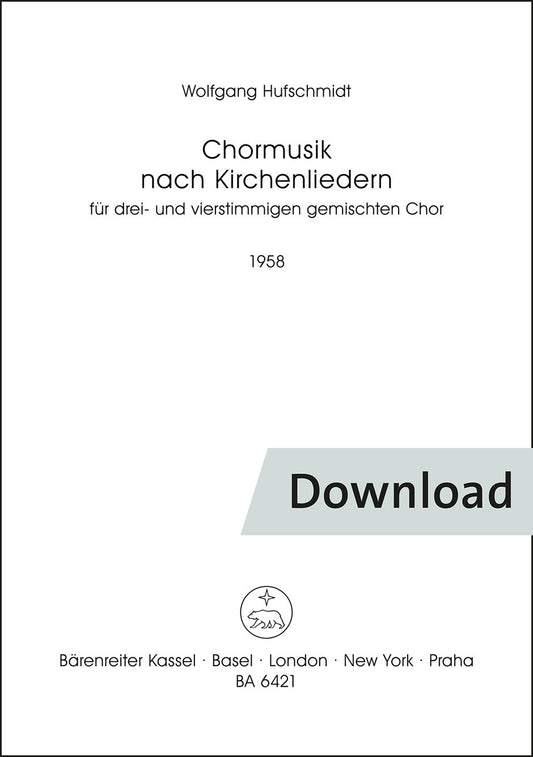 Wolfgang Hufschmidt

Chormusik
nach Kirchenliedern

für drei- und vierstimmigen gemischten Chor

1958

Download

Bärenreiter Kassel · Basel · London · New York · Praha
BA 6421